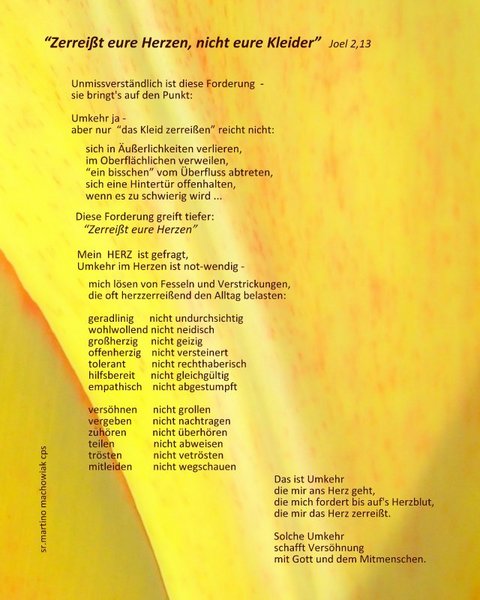 "Zerreißt eure Herzen, nicht eure Kleider" Joel 2,13

Unmissverständlich ist diese Forderung -
sie bringt's auf den Punkt:

Umkehr ja -
aber nur "das Kleid zerreißen" reicht nicht:

sich in Äußerlichkeiten verlieren,
im Oberflächlichen verweilen,
"ein bisschen" vom Überfluss abtreten,
sich eine Hintertür offenhalten,
wenn es zu schwierig wird ...

Diese Forderung greift tiefer:
"Zerreißt eure Herzen"

Mein HERZ ist gefragt,
Umkehr im Herzen ist not-wendig -

mich lösen von Fesseln und Verstrickungen,
die oft herzzerreißend den Alltag belasten:

geradlinig nicht undurchsichtig
wohlwollend nicht neidisch
großherzig nicht geizig
offenherzig nicht versteinert
tolerant nicht rechthaberisch
hilfsbereit nicht gleichgültig
empathisch nicht abgestumpft

versöhnen nicht grollen
vergeben nicht nachtragen
zuhören nicht überhören
teilen nicht abweisen
trösten nicht vetrösten
mitleiden nicht wegschauen

Das ist Umkehr
die mir ans Herz geht,
die mich fordert bis auf's Herzblut,
die mir das Herz zerreißt.

Solche Umkehr
schafft Versöhnung
mit Gott und dem Mitmenschen.

sr.martino machowiak cps